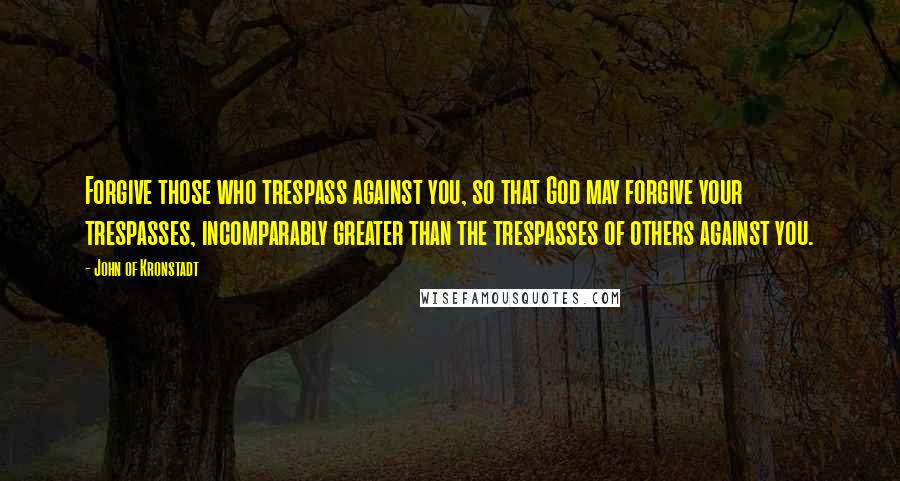 Forgive those who trespass against you, so that God may forgive your trespasses, incomparably greater than the trespasses of others against you.

- John of Kronstadt

WISEFAMOUSQUOTES.COM